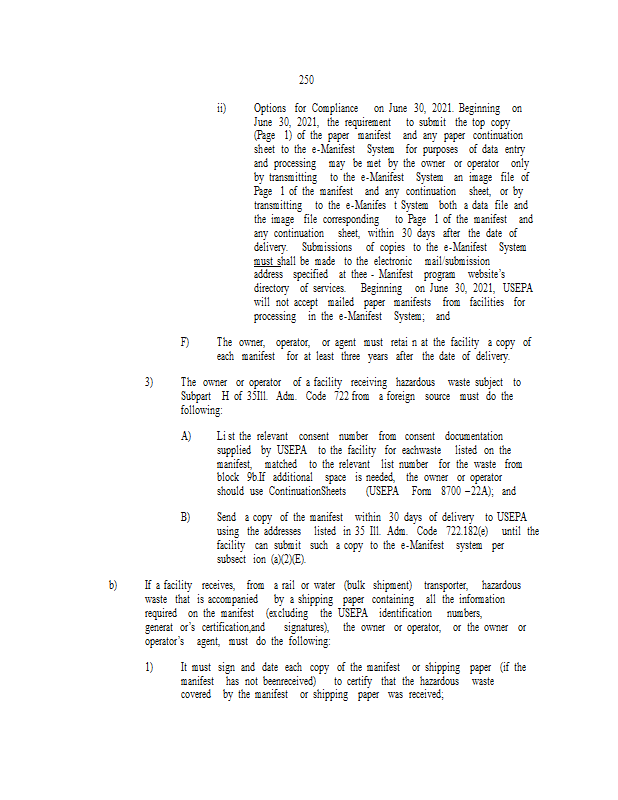 250

ii) Options for Compliance on June 30, 2021. Beginning on June 30, 2021, the requirement to submit the top copy (Page 1) of the paper manifest and any paper continuation sheet to the e-Manifest System for purposes of data entry and processing may be met by the owner or operator only by transmitting to the e-Manifest System an image file of Page 1 of the manifest and any continuation sheet, or by transmitting to the e-Manifes t System both a data file and the image file corresponding to Page 1 of the manifest and any continuation sheet, within 30 days after the date of delivery. Submissions of copies to the e-Manifest System must shall be made to the electronic mail/submission address specified at thee - Manifest program website's directory of services. Beginning on June 30, 2021, USEPA will not accept mailed paper manifests from facilities for processing in the e-Manifest System; and

F) The owner, operator, or agent must retai n at the facility a copy of each manifest for at least three years after the date of delivery.

3) The owner or operator of a facility receiving hazardous waste subject to Subpart H of 35Ill. Adm. Code 722 from a foreign source must do the following:

A) Li st the relevant consent number from consent documentation supplied by USEPA to the facility for eachwaste listed on the manifest, matched to the relevant list number for the waste from block 9b.If additional space is needed, the owner or operator should use ContinuationSheets (USEPA Form 8700 –22A); and

B) Send a copy of the manifest within 30 days of delivery to USEPA using the addresses listed in 35 Ill. Adm. Code 722.182(e) until the facility can submit such a copy to the e-Manifest system per subsect ion (a)(2)(E).

b) If a facility receives, from a rail or water (bulk shipment) transporter, hazardous waste that is accompanied by a shipping paper containing all the information required on the manifest (excluding the USEPA identification numbers, generat or's certification,and signatures), the owner or operator, or the owner or operator's agent, must do the following:

1) It must sign and date each copy of the manifest or shipping paper (if the manifest has not beenreceived) to certify that the hazardous waste covered by the manifest or shipping paper was received;